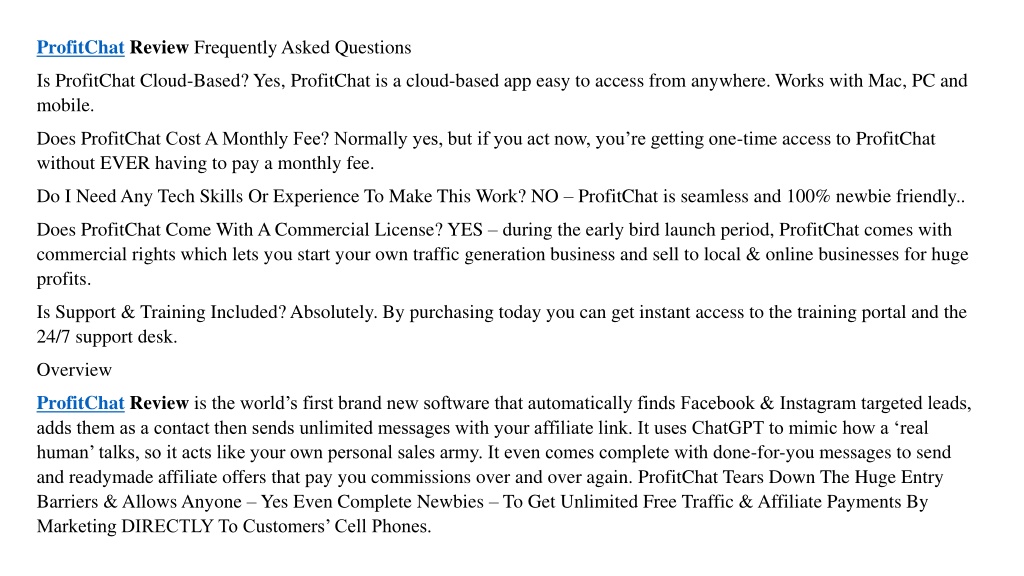 ProfitChat Review Frequently Asked Questions

Is ProfitChat Cloud-Based? Yes, ProfitChat is a cloud-based app easy to access from anywhere. Works with Mac, PC and mobile.

Does ProfitChat Cost A Monthly Fee? Normally yes, but if you act now, you’re getting one-time access to ProfitChat without EVER having to pay a monthly fee.

Do I Need Any Tech Skills Or Experience To Make This Work? NO – ProfitChat is seamless and 100% newbie friendly..

Does ProfitChat Come With A Commercial License? YES – during the early bird launch period, ProfitChat comes with commercial rights which lets you start your own traffic generation business and sell to local & online businesses for huge profits.

Is Support & Training Included? Absolutely. By purchasing today you can get instant access to the training portal and the 24/7 support desk.

Overview

ProfitChat Review is the world’s first brand new software that automatically finds Facebook & Instagram targeted leads, adds them as a contact then sends unlimited messages with your affiliate link. It uses ChatGPT to mimic how a ‘real human’ talks, so it acts like your own personal sales army. It even comes complete with done-for-you messages to send and readymade affiliate offers that pay you commissions over and over again. ProfitChat Tears Down The Huge Entry Barriers & Allows Anyone – Yes Even Complete Newbies – To Get Unlimited Free Traffic & Affiliate Payments By Marketing DIRECTLY To Customers’ Cell Phones.